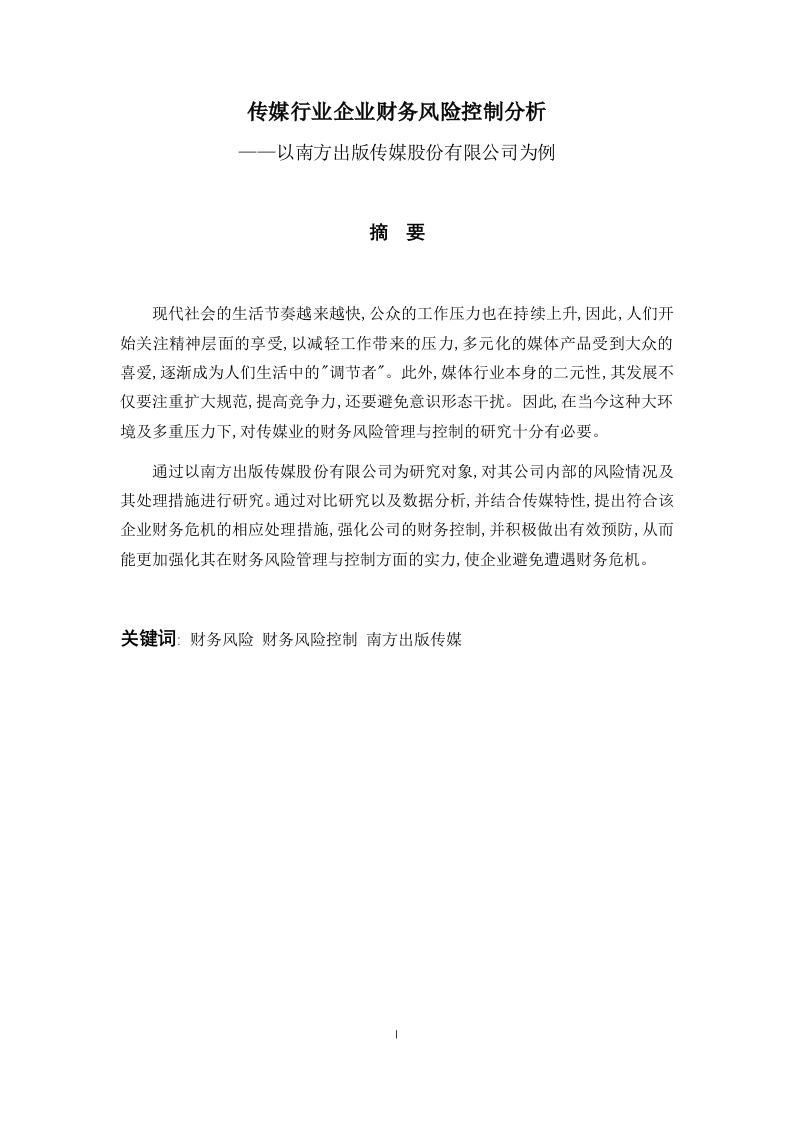 传媒行业企业财务风险控制分析

——以南方出版传媒股份有限公司为例

摘　要

现代社会的生活节奏越来越快,公众的工作压力也在持续上升,因此,人们开始关注精神层面的享受,以减轻工作带来的压力,多元化的媒体产品受到大众的喜爱,逐渐成为人们生活中的"调节者"。此外,媒体行业本身的二元性,其发展不仅要注重扩大规范,提高竞争力,还要避免意识形态干扰。因此,在当今这种大环境及多重压力下,对传媒业的财务风险管理与控制的研究十分有必要。

通过以南方出版传媒股份有限公司为研究对象,对其公司内部的风险情况及其处理措施进行研究。通过对比研究以及数据分析,并结合传媒特性,提出符合该企业财务危机的相应处理措施,强化公司的财务控制,并积极做出有效预防,从而能更加强化其在财务风险管理与控制方面的实力,使企业避免遭遇财务危机。

关键词: 财务风险 财务风险控制 南方出版传媒

I